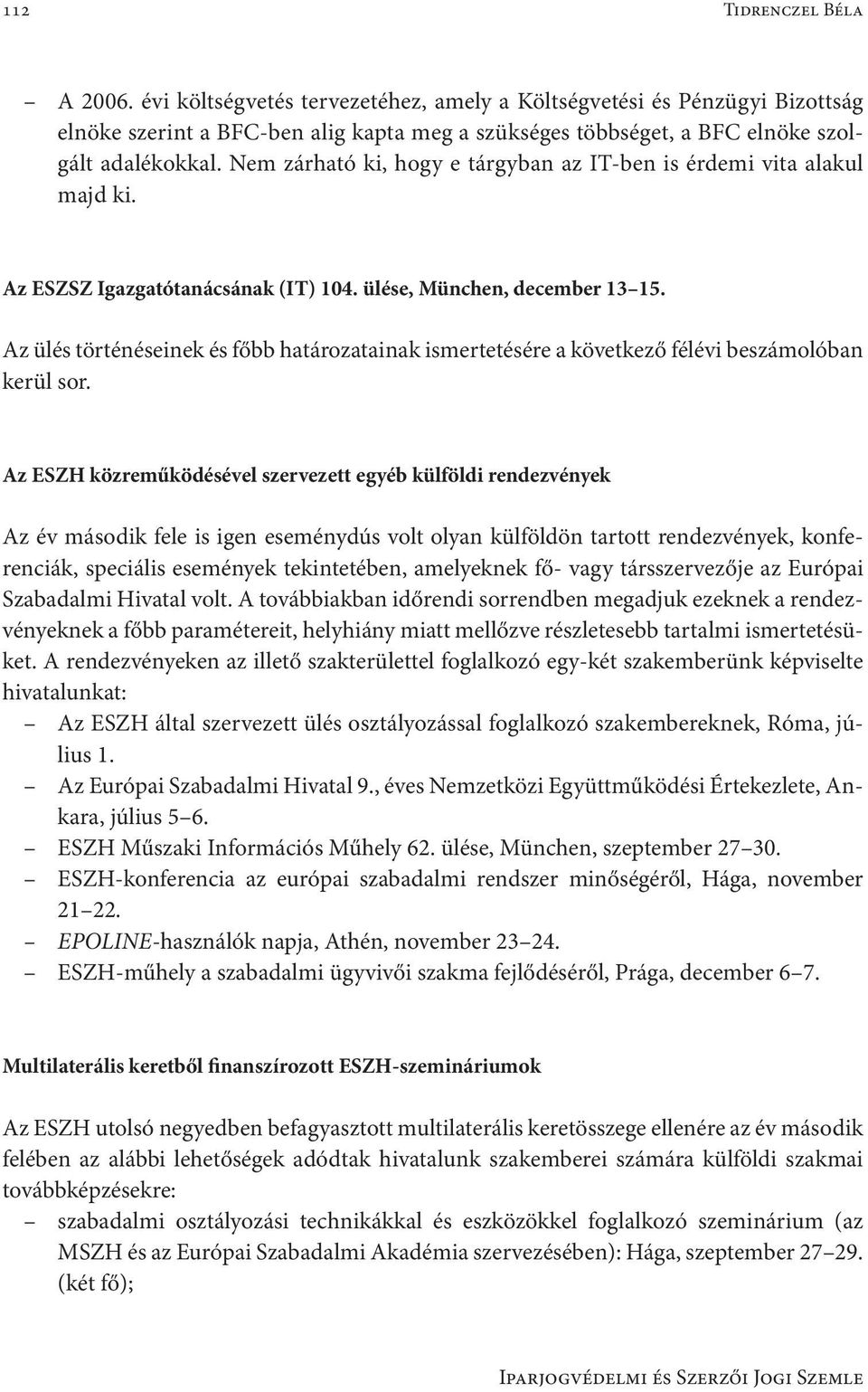 112 Tidrenczel Béla

– A 2006. évi költségvetés tervezetéhez, amely a Költségvetési és Pénzügyi Bizottság elnöke szerint a BFC-ben alig kapta meg a szükséges többséget, a BFC elnöke szolgált adalékokkal. Nem zárható ki, hogy e tárgyban az IT-ben is érdemi vita alakul majd ki.

Az ESZSZ Igazgatótanácsának (IT) 104. ülése, München, december 13–15.

Az ülés történéseinek és főbb határozatainak ismertetésére a következő félévi beszámolóban kerül sor.

Az ESZH közreműködésével szervezett egyéb külföldi rendezvények

Az év második fele is igen eseménydús volt olyan külföldön tartott rendezvények, konferenciák, speciális események tekintetében, amelyeknek fő- vagy társszervezője az Európai Szabadalmi Hivatal volt. A továbbiakban időrendi sorrendben megadjuk ezeknek a rendezvényeknek a főbb paramétereit, helyhiány miatt mellőzve részletesebb tartalmi ismertetésüket. A rendezvényeken az illető szakterülettel foglalkozó egy-két szakemberünk képviselte hivatalunkat:
– Az ESZH által szervezett ülés osztályozással foglalkozó szakembereknek, Róma, július 1.
– Az Európai Szabadalmi Hivatal 9., éves Nemzetközi Együttműködési Értekezlete, Ankara, július 5–6.
– ESZH Műszaki Információs Műhely 62. ülése, München, szeptember 27–30.
– ESZH-konferencia az európai szabadalmi rendszer minőségéről, Hága, november 21–22.
– EPOLINE-használók napja, Athén, november 23–24.
– ESZH-műhely a szabadalmi ügyvivői szakma fejlődéséről, Prága, december 6–7.

Multilaterális keretből finanszírozott ESZH-szemináriumok

Az ESZH utolsó negyedben befagyasztott multilaterális keretösszege ellenére az év második felében az alábbi lehetőségek adódtak hivatalunk szakemberei számára külföldi szakmai továbbképzésekre:
– szabadalmi osztályozási technikákkal és eszközökkel foglalkozó szeminárium (az MSZH és az Európai Szabadalmi Akadémia szervezésében): Hága, szeptember 27–29. (két fő);

Iparjogvédelmi és Szerzői Jogi Szemle